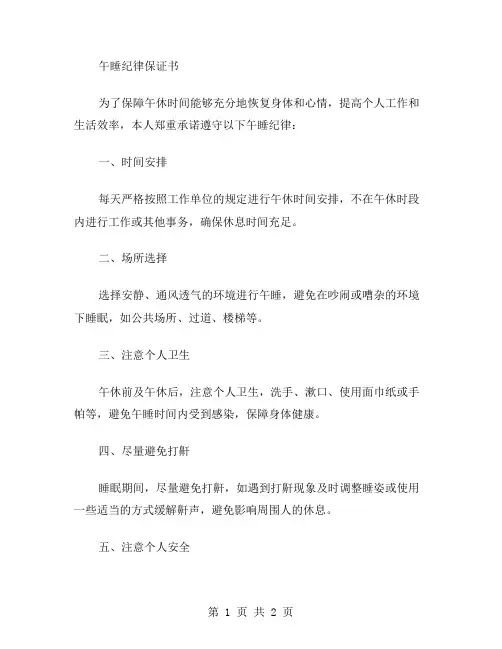 午睡纪律保证书

为了保障午休时间能够充分地恢复身体和心情，提高个人工作和生活效率，本人郑重承诺遵守以下午睡纪律：

一、时间安排

每天严格按照工作单位的规定进行午休时间安排，不在午休时段内进行工作或其他事务，确保休息时间充足。

二、场所选择

选择安静、通风透气的环境进行午睡，避免在吵闹或嘈杂的环境下睡眠，如公共场所、过道、楼梯等。

三、注意个人卫生

午休前及午休后，注意个人卫生，洗手、漱口、使用面巾纸或手帕等，避免午睡时间内受到感染，保障身体健康。

四、尽量避免打鼾

睡眠期间，尽量避免打鼾，如遇到打鼾现象及时调整睡姿或使用一些适当的方式缓解鼾声，避免影响周围人的休息。

五、注意个人安全

第 1 页 共 2 页